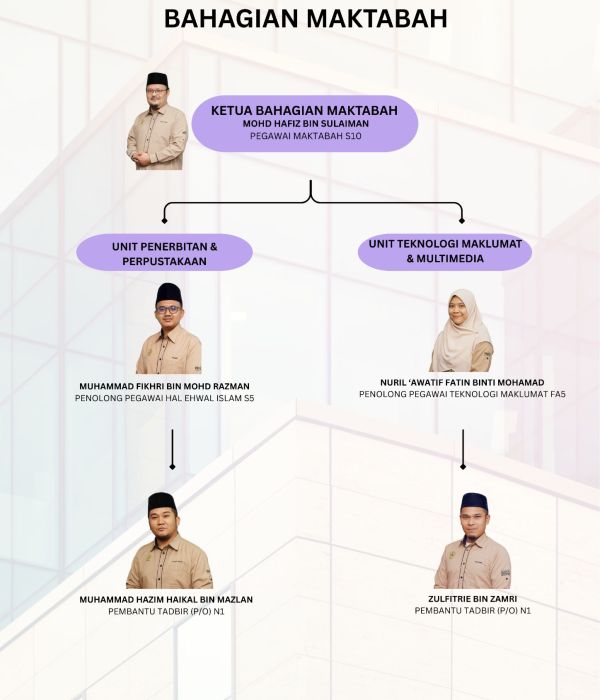 BAHAGIAN MAKTABAH

KETUA BAHAGIAN MAKTABAH
MOHD HAFIZ BIN SULAIMAN
PEGAWAI MAKTABAH S10

UNIT PENERBITAN & PERPUSTAKAAN

MUHAMMAD FIKHRI BIN MOHD RAZMAN
PENOLONG PEGAWAI HAL EHWAL ISLAM S5

MUHAMMAD HAZIM HAIKAL BIN MAZLAN
PEMBANTU TADBIR (P/O) N1

UNIT TEKNOLOGI MAKLUMAT & MULTIMEDIA

NURIL 'AWATIF FATIN BINTI MOHAMAD
PENOLONG PEGAWAI TEKNOLOGI MAKLUMAT FA5

ZULFITRIE BIN ZAMRI
PEMBANTU TADBIR (P/O) N1